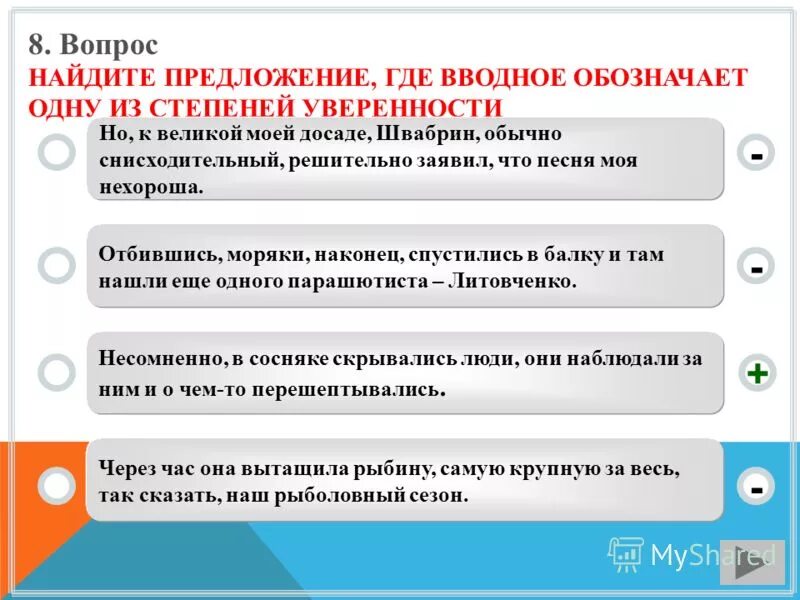 8. Вопрос
НАЙДИТЕ ПРЕДЛОЖЕНИЕ, ГДЕ ВВОДНОЕ ОБОЗНАЧАЕТ ОДНУ ИЗ СТЕПЕНЕЙ УВЕРЕННОСТИ

Но, к великой моей досаде, Швабрин, обычно снисходительный, решительно заявил, что песня моя нехороша.

-

Отбившись, моряки, наконец, спустились в балку и там нашли еще одного парашютиста – Литовченко.

-

Несомненно, в сосняке скрывались люди, они наблюдали за ним и о чем-то перешептывались.

+

Через час она вытащила рыбину, самую крупную за весь, так сказать, наш рыболовный сезон.

-

MyShared